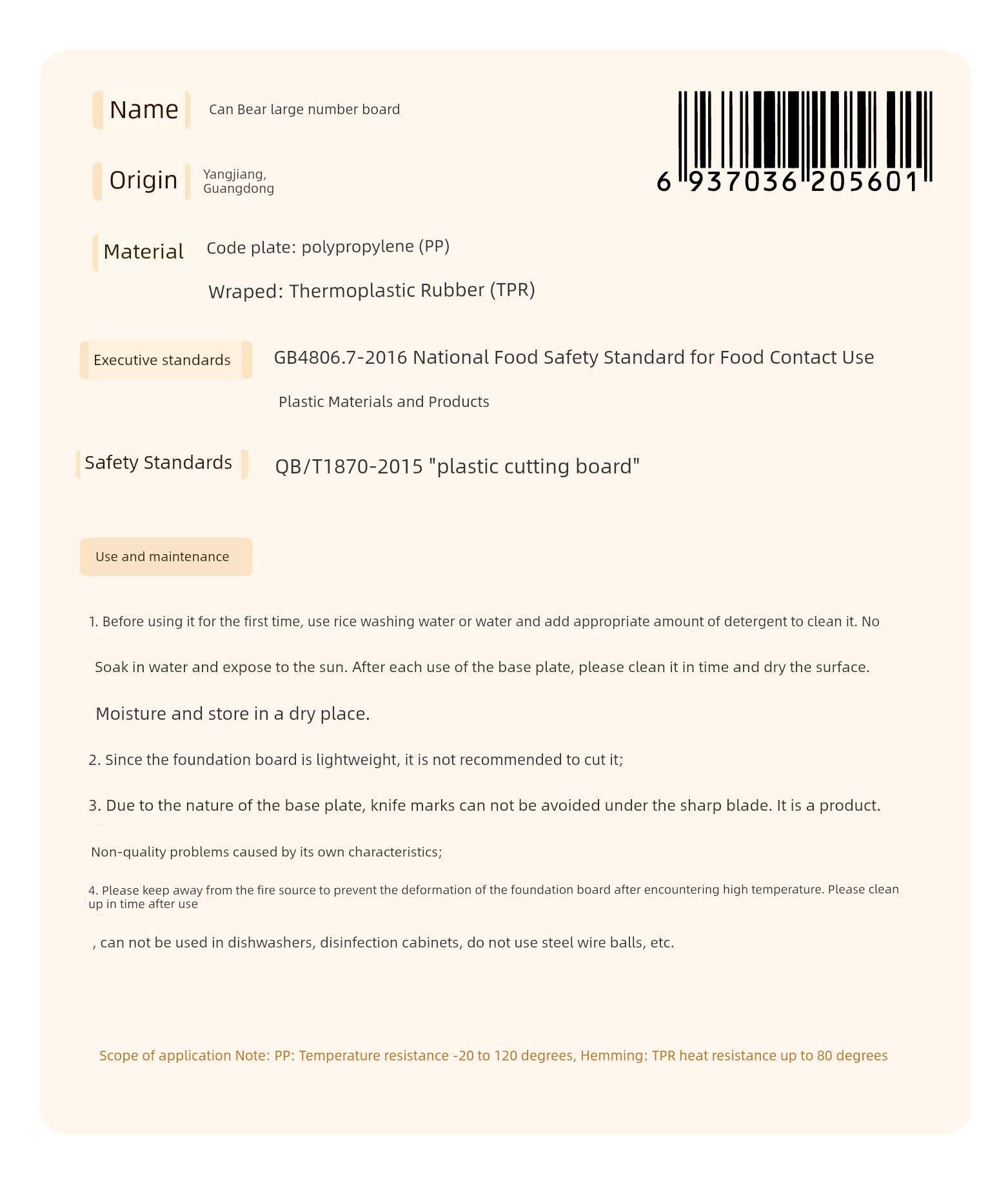 Name Can Bear large number board

6 937036 205601

Origin Yangjiang, Guangdong

Material Code plate: polypropylene (PP)

Wraped: Thermoplastic Rubber (TPR)

Executive standards GB4806.7-2016 National Food Safety Standard for Food Contact Use

Plastic Materials and Products

Safety Standards QB/T1870-2015 "plastic cutting board"

Use and maintenance

1. Before using it for the first time, use rice washing water or water and add appropriate amount of detergent to clean it. No

Soak in water and expose to the sun. After each use of the base plate, please clean it in time and dry the surface.

Moisture and store in a dry place.

2. Since the foundation board is lightweight, it is not recommended to cut it;

3. Due to the nature of the base plate, knife marks can not be avoided under the sharp blade. It is a product.

Non-quality problems caused by its own characteristics;

4. Please keep away from the fire source to prevent the deformation of the foundation board after encountering high temperature. Please clean up in time after use

, can not be used in dishwashers, disinfection cabinets, do not use steel wire balls, etc.

Scope of application Note: PP: Temperature resistance -20 to 120 degrees, Hemming: TPR heat resistance up to 80 degrees